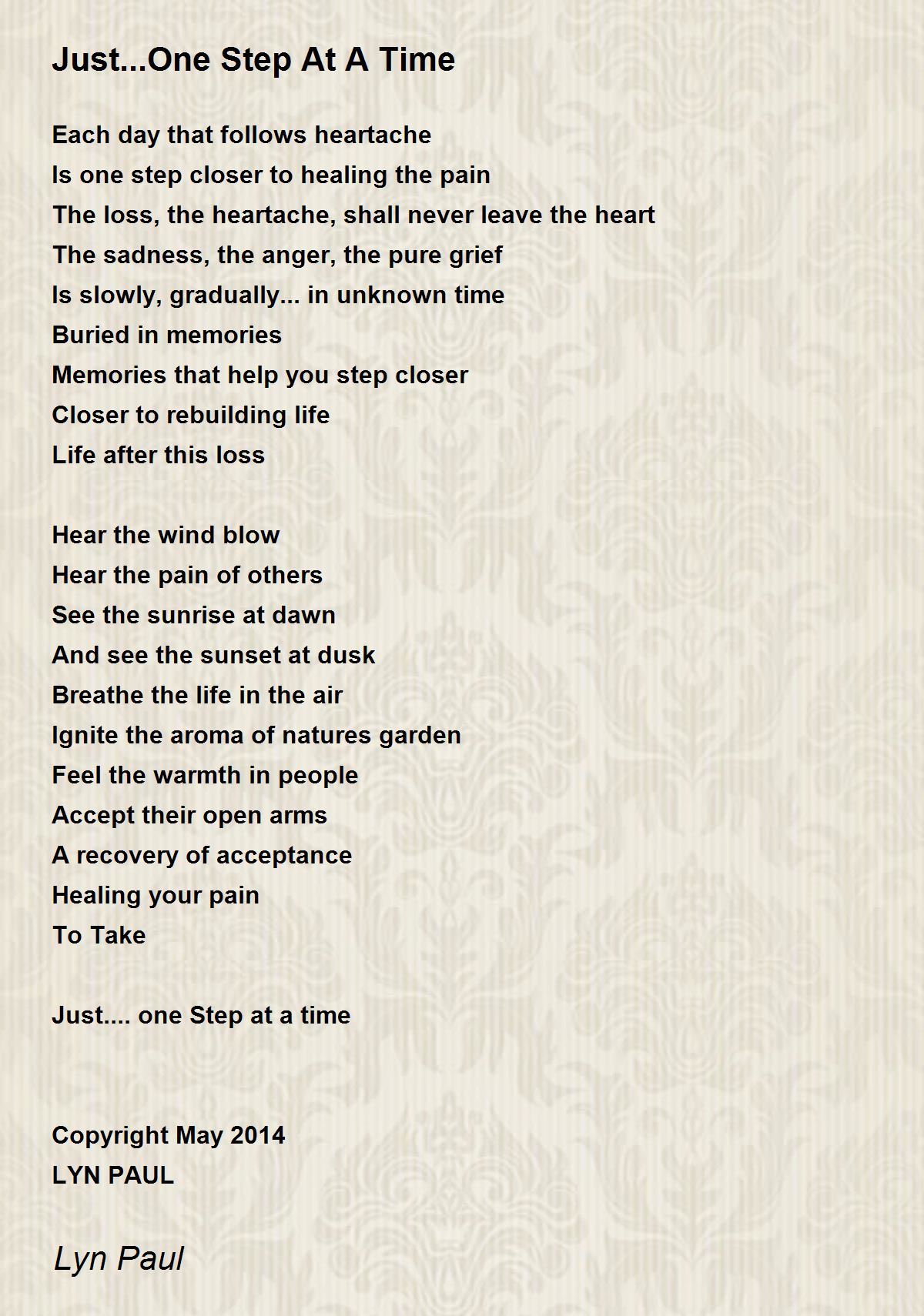 Just...One Step At A Time

Each day that follows heartache
Is one step closer to healing the pain
The loss, the heartache, shall never leave the heart
The sadness, the anger, the pure grief
Is slowly, gradually... in unknown time
Buried in memories
Memories that help you step closer
Closer to rebuilding life
Life after this loss

Hear the wind blow
Hear the pain of others
See the sunrise at dawn
And see the sunset at dusk
Breathe the life in the air
Ignite the aroma of natures garden
Feel the warmth in people
Accept their open arms
A recovery of acceptance
Healing your pain
To Take

Just.... one Step at a time

Copyright May 2014
LYN PAUL

Lyn Paul